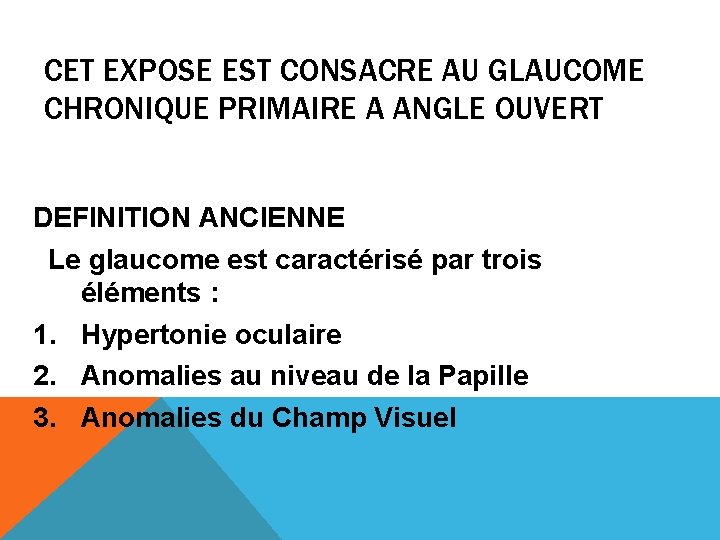 CET EXPOSE EST CONSACRE AU GLAUCOME CHRONIQUE PRIMAIRE A ANGLE OUVERT

DEFINITION ANCIENNE

Le glaucome est caractérisé par trois éléments :

1. Hypertonie oculaire
2. Anomalies au niveau de la Papille
3. Anomalies du Champ Visuel